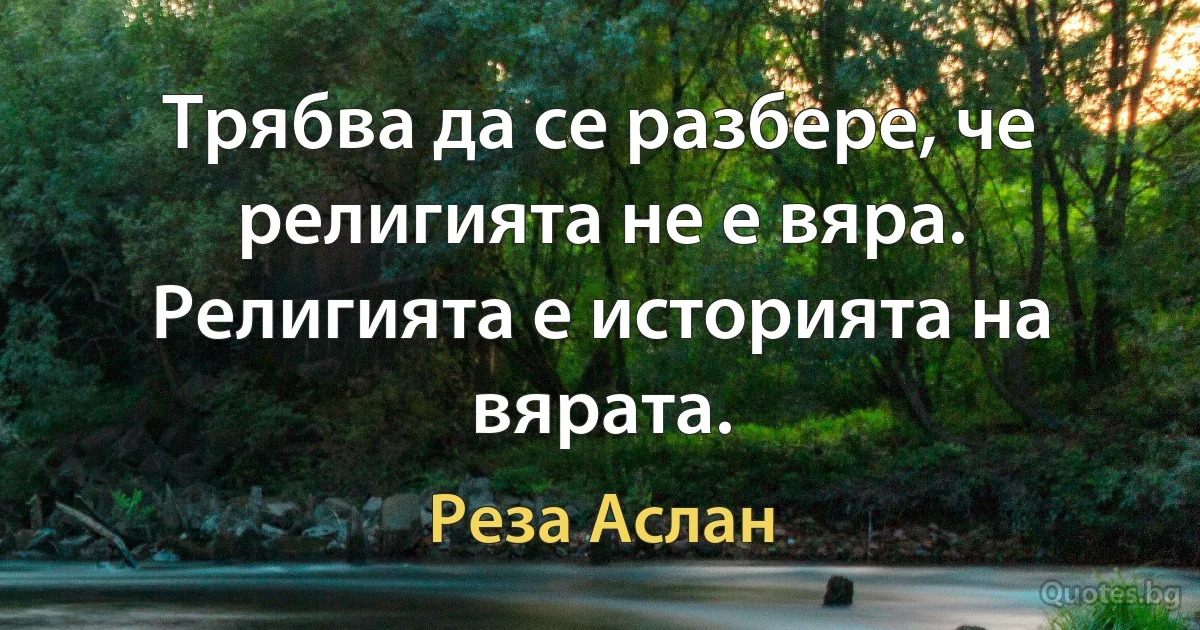 Трябва да се разбере, че религията не е вяра. Религията е историята на вярата.

Реза Аслан

Quotes.bg